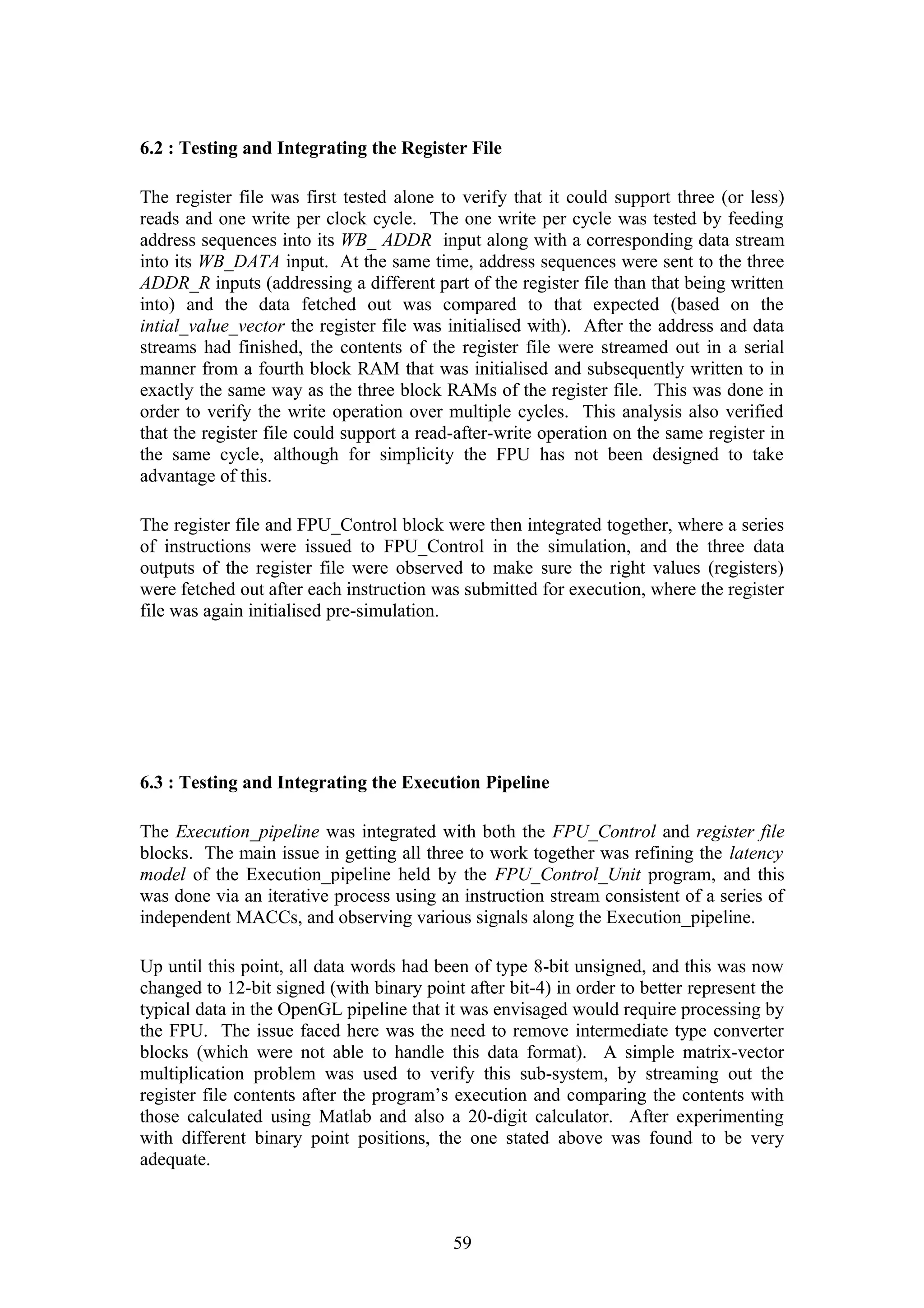 6.2 : Testing and Integrating the Register File

The register file was first tested alone to verify that it could support three (or less) reads and one write per clock cycle. The one write per cycle was tested by feeding address sequences into its WB_ ADDR input along with a corresponding data stream into its WB_DATA input. At the same time, address sequences were sent to the three ADDR_R inputs (addressing a different part of the register file than that being written into) and the data fetched out was compared to that expected (based on the intial_value_vector the register file was initialised with). After the address and data streams had finished, the contents of the register file were streamed out in a serial manner from a fourth block RAM that was initialised and subsequently written to in exactly the same way as the three block RAMs of the register file. This was done in order to verify the write operation over multiple cycles. This analysis also verified that the register file could support a read-after-write operation on the same register in the same cycle, although for simplicity the FPU has not been designed to take advantage of this.

The register file and FPU_Control block were then integrated together, where a series of instructions were issued to FPU_Control in the simulation, and the three data outputs of the register file were observed to make sure the right values (registers) were fetched out after each instruction was submitted for execution, where the register file was again initialised pre-simulation.

6.3 : Testing and Integrating the Execution Pipeline

The Execution_pipeline was integrated with both the FPU_Control and register file blocks. The main issue in getting all three to work together was refining the latency model of the Execution_pipeline held by the FPU_Control_Unit program, and this was done via an iterative process using an instruction stream consistent of a series of independent MACCs, and observing various signals along the Execution_pipeline.

Up until this point, all data words had been of type 8-bit unsigned, and this was now changed to 12-bit signed (with binary point after bit-4) in order to better represent the typical data in the OpenGL pipeline that it was envisaged would require processing by the FPU. The issue faced here was the need to remove intermediate type converter blocks (which were not able to handle this data format). A simple matrix-vector multiplication problem was used to verify this sub-system, by streaming out the register file contents after the program's execution and comparing the contents with those calculated using Matlab and also a 20-digit calculator. After experimenting with different binary point positions, the one stated above was found to be very adequate.

59